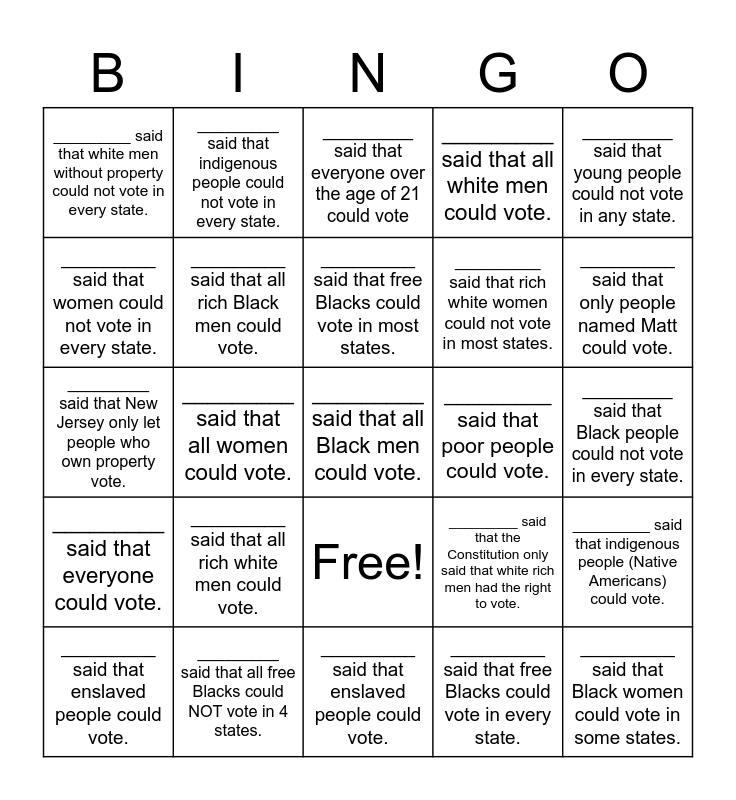 | B | I | N | G | O |
|---|---|---|---|---|
| _________ said that white men without property could not vote in every state. | _________ said that indigenous people could not vote in every state. | _________ said that everyone over the age of 21 could vote | _________ said that all white men could vote. | _________ said that young people could not vote in any state. |
| _________ said that women could not vote in every state. | _________ said that all rich Black men could vote. | _________ said that free Blacks could vote in most states. | _________ said that rich white women could not vote in most states. | _________ said that only people named Matt could vote. |
| _________ said that New Jersey only let people who own property vote. | _________ said that all women could vote. | _________ said that all Black men could vote. | _________ said that poor people could vote. | _________ said that Black people could not vote in every state. |
| _________ said that everyone could vote. | _________ said that all rich white men could vote. | Free! | _________ said that the Constitution only said that white rich men had the right to vote. | _________ said that indigenous people (Native Americans) could vote. |
| _________ said that enslaved people could vote. | _________ said that all free Blacks could NOT vote in 4 states. | _________ said that enslaved people could vote. | _________ said that free Blacks could vote in every state. | _________ said that Black women could vote in some states. |